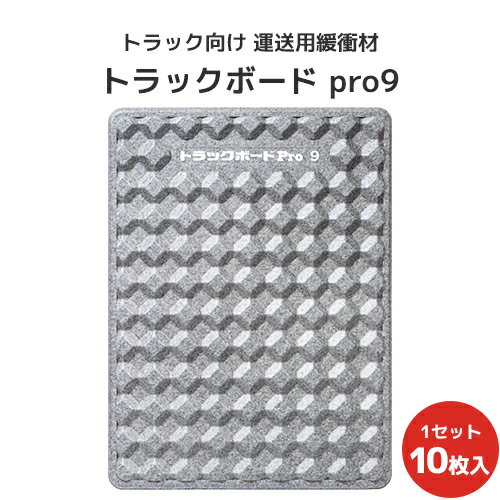 トラック向け 運送用緩衝材

トラックボード pro9

トラックボードPro 9

1セット
10枚入